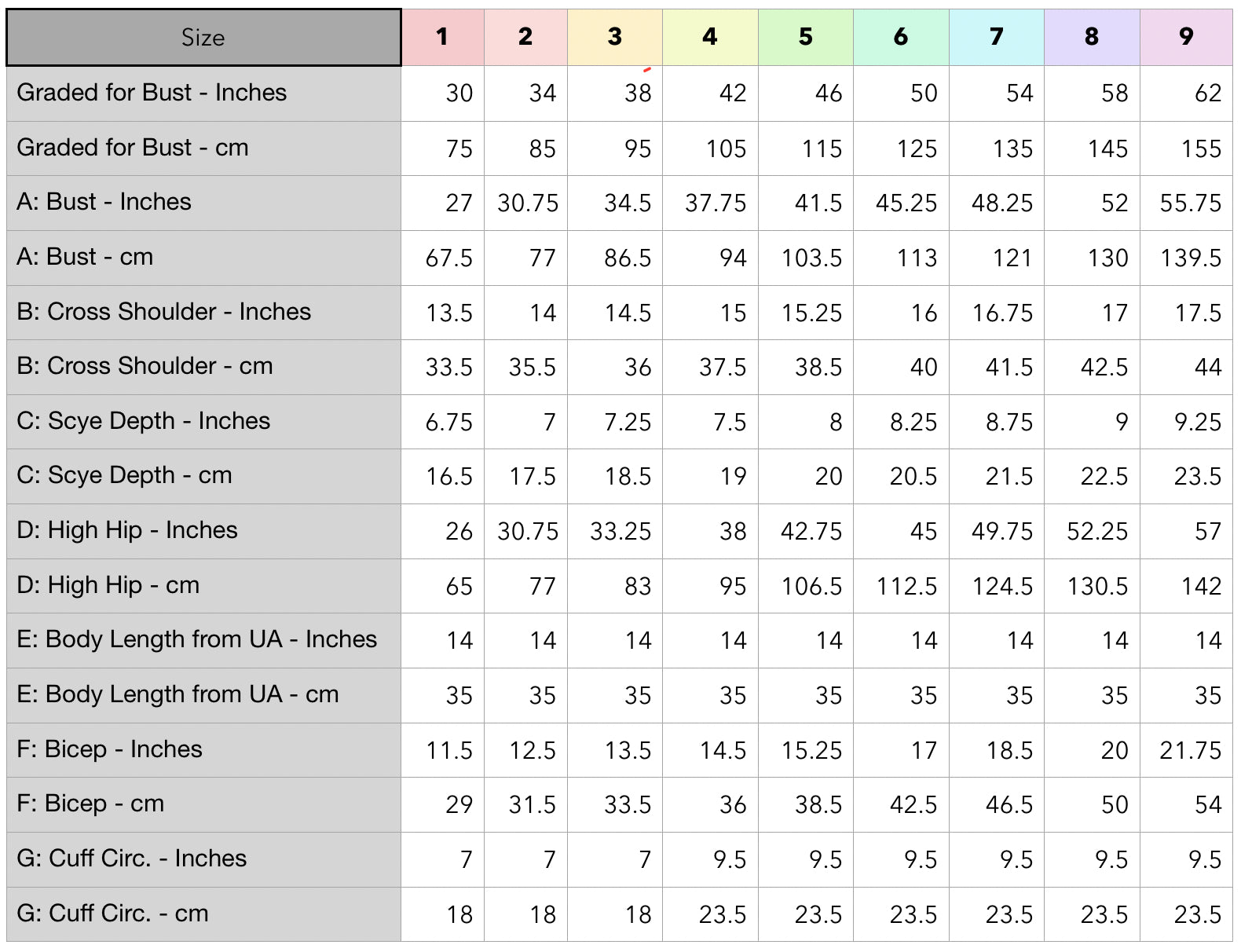 | Size | 1 | 2 | 3 | 4 | 5 | 6 | 7 | 8 | 9 |
|---|---|---|---|---|---|---|---|---|---|
| Graded for Bust - Inches | 30 | 34 | 38 | 42 | 46 | 50 | 54 | 58 | 62 |
| Graded for Bust - cm | 75 | 85 | 95 | 105 | 115 | 125 | 135 | 145 | 155 |
| A: Bust - Inches | 27 | 30.75 | 34.5 | 37.75 | 41.5 | 45.25 | 48.25 | 52 | 55.75 |
| A: Bust - cm | 67.5 | 77 | 86.5 | 94 | 103.5 | 113 | 121 | 130 | 139.5 |
| B: Cross Shoulder - Inches | 13.5 | 14 | 14.5 | 15 | 15.25 | 16 | 16.75 | 17 | 17.5 |
| B: Cross Shoulder - cm | 33.5 | 35.5 | 36 | 37.5 | 38.5 | 40 | 41.5 | 42.5 | 44 |
| C: Scye Depth - Inches | 6.75 | 7 | 7.25 | 7.5 | 8 | 8.25 | 8.75 | 9 | 9.25 |
| C: Scye Depth - cm | 16.5 | 17.5 | 18.5 | 19 | 20 | 20.5 | 21.5 | 22.5 | 23.5 |
| D: High Hip - Inches | 26 | 30.75 | 33.25 | 38 | 42.75 | 45 | 49.75 | 52.25 | 57 |
| D: High Hip - cm | 65 | 77 | 83 | 95 | 106.5 | 112.5 | 124.5 | 130.5 | 142 |
| E: Body Length from UA - Inches | 14 | 14 | 14 | 14 | 14 | 14 | 14 | 14 | 14 |
| E: Body Length from UA - cm | 35 | 35 | 35 | 35 | 35 | 35 | 35 | 35 | 35 |
| F: Bicep - Inches | 11.5 | 12.5 | 13.5 | 14.5 | 15.25 | 17 | 18.5 | 20 | 21.75 |
| F: Bicep - cm | 29 | 31.5 | 33.5 | 36 | 38.5 | 42.5 | 46.5 | 50 | 54 |
| G: Cuff Circ. - Inches | 7 | 7 | 7 | 9.5 | 9.5 | 9.5 | 9.5 | 9.5 | 9.5 |
| G: Cuff Circ. - cm | 18 | 18 | 18 | 23.5 | 23.5 | 23.5 | 23.5 | 23.5 | 23.5 |